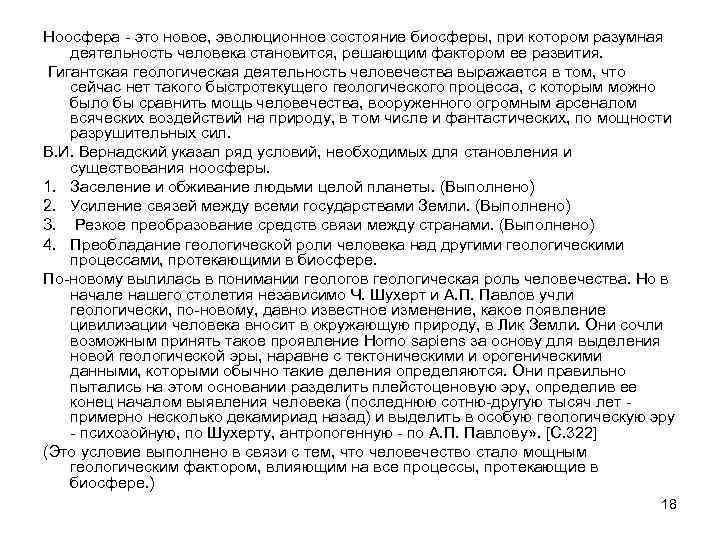 Ноосфера - это новое, эволюционное состояние биосферы, при котором разумная деятельность человека становится, решающим фактором ее развития.

Гигантская геологическая деятельность человечества выражается в том, что сейчас нет такого быстротекущего геологического процесса, с которым можно было бы сравнить мощь человечества, вооруженного огромным арсеналом всяческих воздействий на природу, в том числе и фантастических, по мощности разрушительных сил.

В.И. Вернадский указал ряд условий, необходимых для становления и существования ноосферы.

1. Заселение и обживание людьми целой планеты. (Выполнено)
2. Усиление связей между всеми государствами Земли. (Выполнено)
3. Резкое преобразование средств связи между странами. (Выполнено)
4. Преобладание геологической роли человека над другими геологическими процессами, протекающими в биосфере.

По-новому вылилась в понимании геологов геологическая роль человечества. Но в начале нашего столетия независимо Ч. Шухерт и А.П. Павлов учли геологически, по-новому, давно известное изменение, какое появление цивилизации человека вносит в окружающую природу, в Лик Земли. Они сочли возможным принять такое проявление Homo sapiens за основу для выделения новой геологической эры, наравне с тектоническими и орогеническими данными, которыми обычно такие деления определяются. Они правильно пытались на этом основании разделить плейстоценовую эру, определив ее конец началом выявления человека (последнюю сотню-другую тысяч лет - примерно несколько декамириад назад) и выделить в особую геологическую эру - психозойную, по Шухерту, антропогенную - по А.П. Павлову». [С.322]

(Это условие выполнено в связи с тем, что человечество стало мощным геологическим фактором, влияющим на все процессы, протекающие в биосфере.)

18